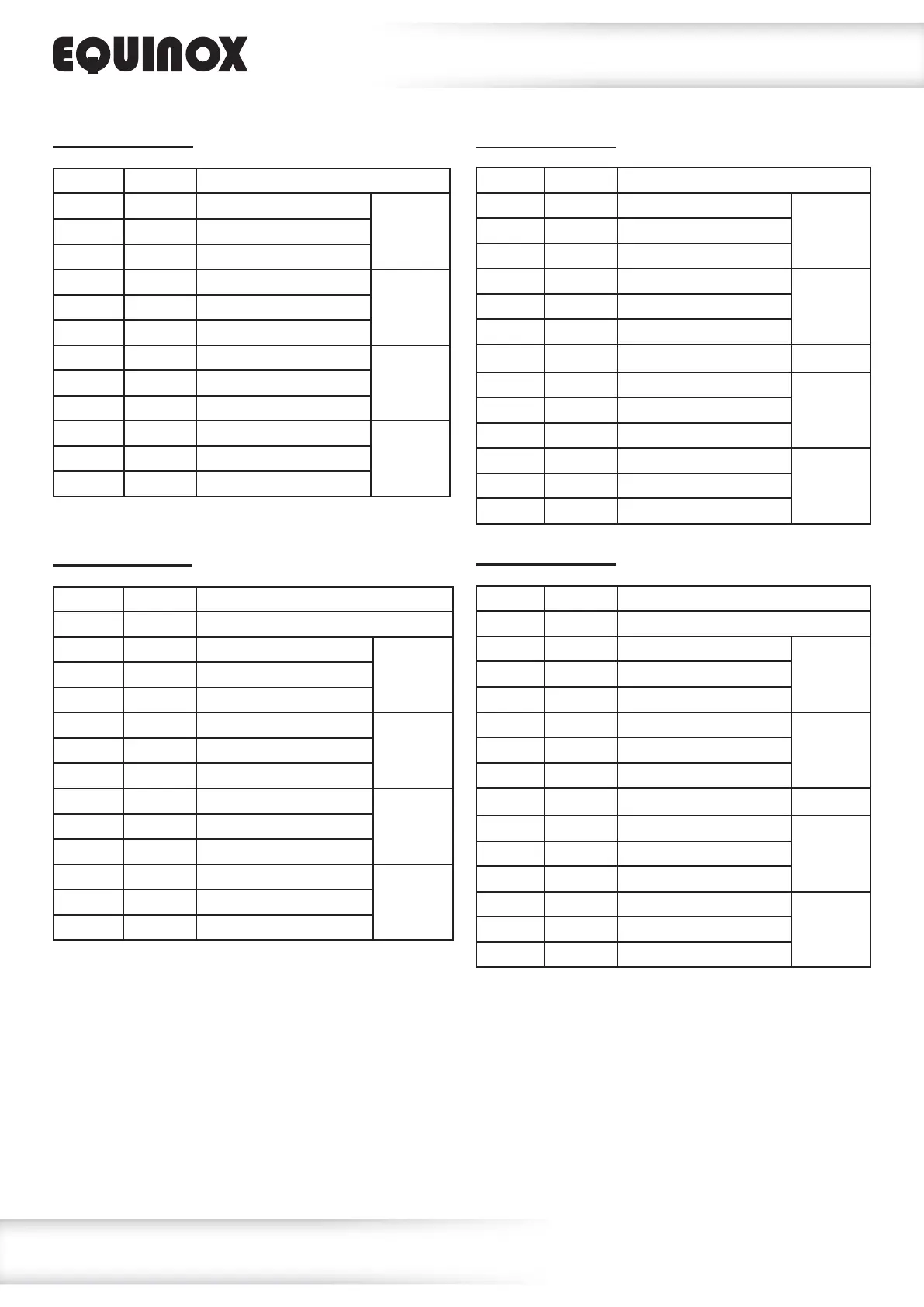 EQUINOX